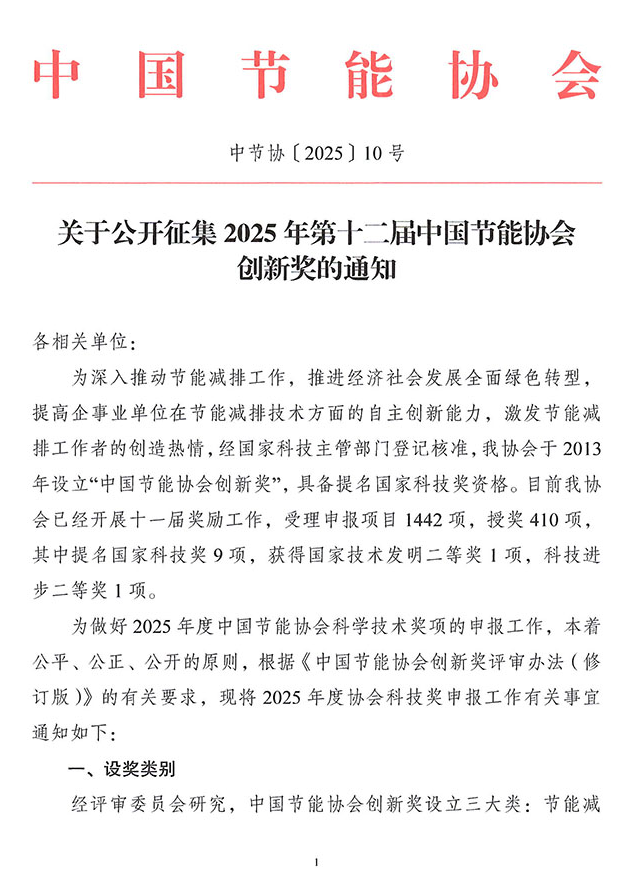 中国节能协会

中节协〔2025〕10号

关于公开征集2025年第十二届中国节能协会创新奖的通知

各相关单位：

为深入推动节能减排工作，推进经济社会发展全面绿色转型，提高企事业单位在节能减排技术方面的自主创新能力，激发节能减排工作者的创造热情，经国家科技主管部门登记核准，我协会于2013年设立“中国节能协会创新奖”，具备提名国家科技奖资格。目前我协会已经开展十一届奖励工作，受理申报项目1442项，授奖410项，其中提名国家科技奖9项，获得国家技术发明二等奖1项，科技进步二等奖1项。

为做好2025年度中国节能协会科学技术奖项的申报工作，本着公平、公正、公开的原则，根据《中国节能协会创新奖评审办法（修订版）》的有关要求，现将2025年度协会科技奖申报工作有关事宜通知如下：

一、设奖类别

经评审委员会研究，中国节能协会创新奖设立三大类：节能减

1